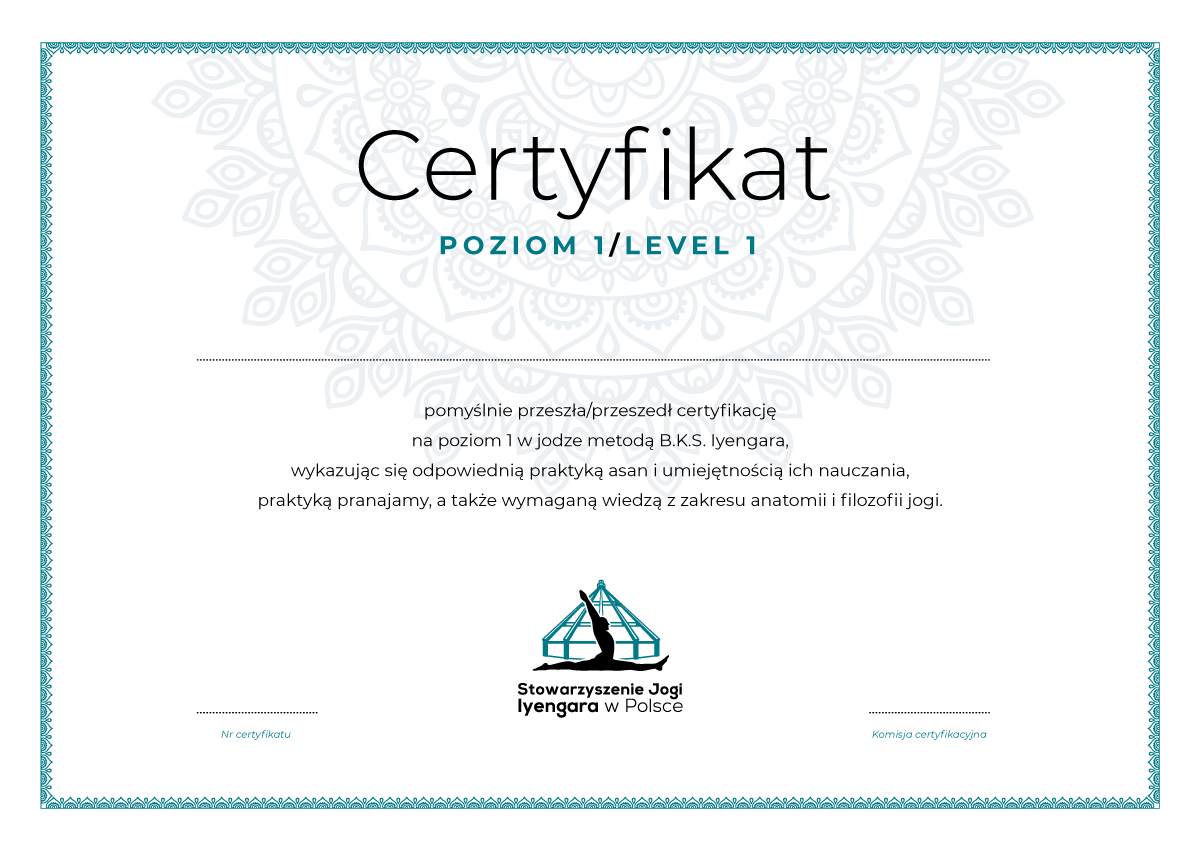 Certyfikat

POZIOM 1/LEVEL 1

____

pomyślnie przeszła/przeszedł certyfikację na poziom 1 w jodze metodą B.K.S. Iyengara, wykazując się odpowiednią praktyką asan i umiejętnością ich nauczania, praktyką pranajamy, a także wymaganą wiedzą z zakresu anatomii i filozofii jogi.

Stowarzyszenie Jogi
Iyengara w Polsce

____
Nr certyfikatu

____
Komisja certyfikacyjna